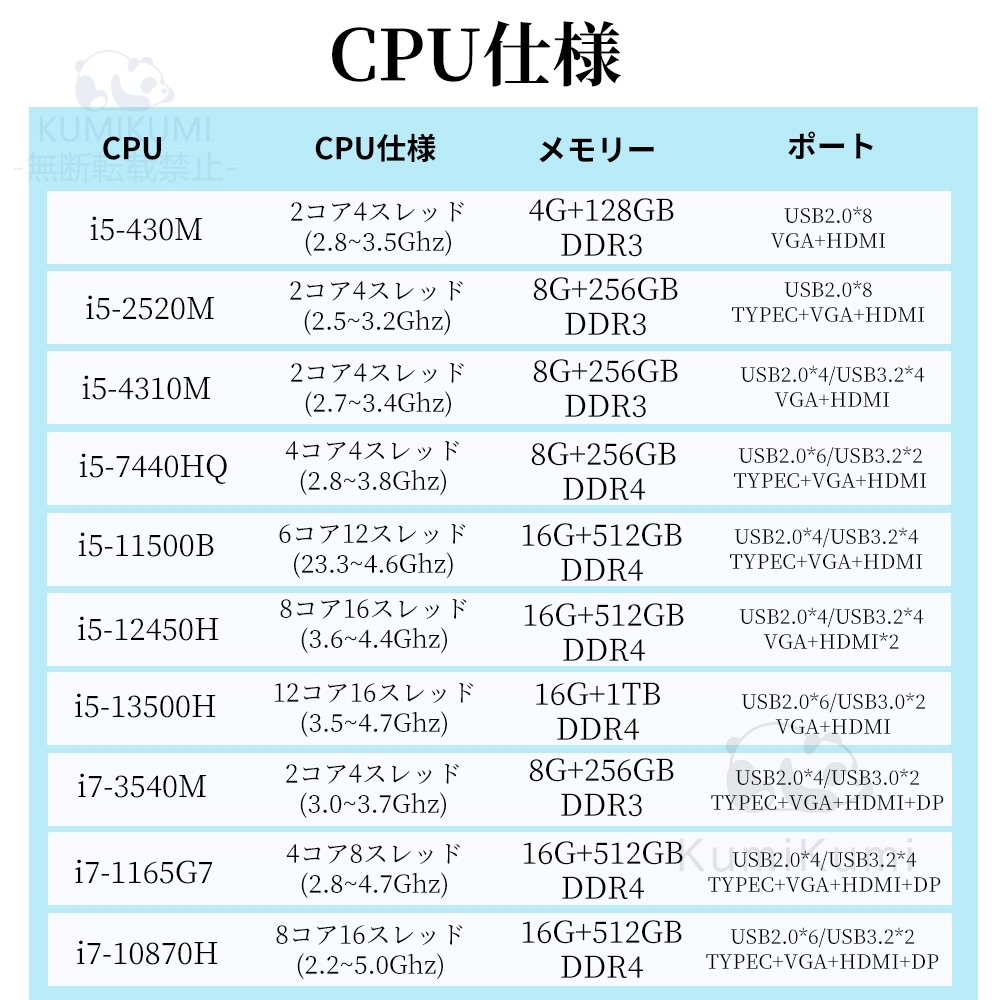 CPU仕様

| CPU | CPU仕様 | メモリー | ポート |
|---|---|---|---|
| i5-430M | 2コア4スレッド (2.8~3.5Ghz) | 4G+128GB DDR3 | USB2.0*8 VGA+HDMI |
| i5-2520M | 2コア4スレッド (2.5~3.2Ghz) | 8G+256GB DDR3 | USB2.0*8 TYPEC+VGA+HDMI |
| i5-4310M | 2コア4スレッド (2.7~3.4Ghz) | 8G+256GB DDR3 | USB2.0*4/USB3.2*4 VGA+HDMI |
| i5-7440HQ | 4コア4スレッド (2.8~3.8Ghz) | 8G+256GB DDR4 | USB2.0*6/USB3.2*2 TYPEC+VGA+HDMI |
| i5-11500B | 6コア12スレッド (23.3~4.6Ghz) | 16G+512GB DDR4 | USB2.0*4/USB3.2*4 TYPEC+VGA+HDMI |
| i5-12450H | 8コア16スレッド (3.6~4.4Ghz) | 16G+512GB DDR4 | USB2.0*4/USB3.2*4 VGA+HDMI*2 |
| i5-13500H | 12コア16スレッド (3.5~4.7Ghz) | 16G+1TB DDR4 | USB2.0*6/USB3.0*2 VGA+HDMI |
| i7-3540M | 2コア4スレッド (3.0~3.7Ghz) | 8G+256GB DDR3 | USB2.0*4/USB3.0*2 TYPEC+VGA+HDMI+DP |
| i7-1165G7 | 4コア8スレッド (2.8~4.7Ghz) | 16G+512GB DDR4 | USB2.0*4/USB3.2*4 TYPEC+VGA+HDMI+DP |
| i7-10870H | 8コア16スレッド (2.2~5.0Ghz) | 16G+512GB DDR4 | USB2.0*6/USB3.2*2 TYPEC+VGA+HDMI+DP |

KUMIKUMI
-無断転載禁止-

KumiKumi